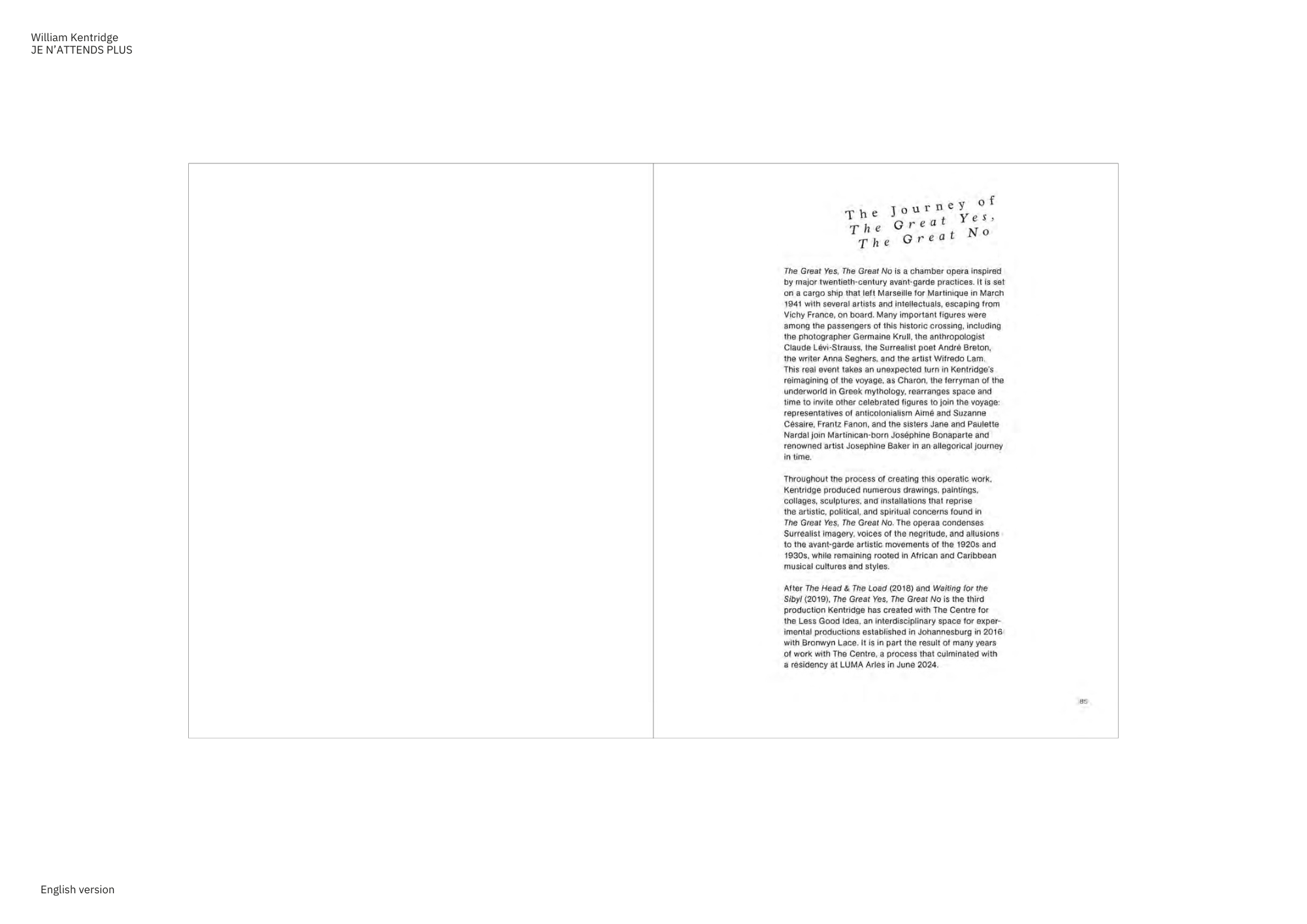 William Kentridge
JE N'ATTENDS PLUS

The Journey of
The Great Yes,
The Great No

The Great Yes, The Great No is a chamber opera inspired by major twentieth-century avant-garde practices. It is set on a cargo ship that left Marseille for Martinique in March 1941 with several artists and intellectuals, escaping from Vichy France, on board. Many important figures were among the passengers of this historic crossing, including the photographer Germaine Krull, the anthropologist Claude Lévi-Strauss, the Surrealist poet André Breton, the writer Anna Seghers, and the artist Wifredo Lam. This real event takes an unexpected turn in Kentridge's reimagining of the voyage, as Charon, the ferryman of the underworld in Greek mythology, rearranges space and time to invite other celebrated figures to join the voyage: representatives of anticolonialism Aimé and Suzanne Césaire, Frantz Fanon, and the sisters Jane and Paulette Nardal join Martinican-born Joséphine Bonaparte and renowned artist Josephine Baker in an allegorical journey in time.

Throughout the process of creating this operatic work, Kentridge produced numerous drawings, paintings, collages, sculptures, and installations that reprise the artistic, political, and spiritual concerns found in The Great Yes, The Great No. The operaa condenses Surrealist imagery, voices of the negritude, and allusions to the avant-garde artistic movements of the 1920s and 1930s, while remaining rooted in African and Caribbean musical cultures and styles.

After The Head & The Load (2018) and Waiting for the Sibyl (2019), The Great Yes, The Great No is the third production Kentridge has created with The Centre for the Less Good Idea, an interdisciplinary space for experimental productions established in Johannesburg in 2016 with Bronwyn Lace. It is in part the result of many years of work with The Centre, a process that culminated with a residency at LUMA Arles in June 2024.

85

English version